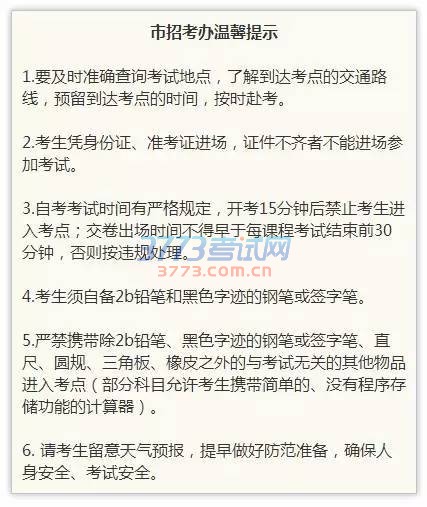 市招考办温馨提示

1.要及时准确查询考试地点，了解到达考点的交通路线，预留到达考点的时间，按时赴考。

2.考生凭身份证、准考证进场，证件不齐者不能进场参加考试。

3.自考考试时间有严格规定，开考15分钟后禁止考生进入考点；交卷出场时间不得早于每课程考试结束前30分钟，否则按违规处理。

3773考试网
3773.com.cn

4.考生须自备2b铅笔和黑色字迹的钢笔或签字笔。

5.严禁携带除2b铅笔、黑色字迹的钢笔或签字笔、直尺、圆规、三角板、橡皮之外的与考试无关的其他物品进入考点（部分科目允许考生携带简单的、没有程序存储功能的计算器）。

6. 请考生留意天气预报，提早做好防范准备，确保人身安全、考试安全。